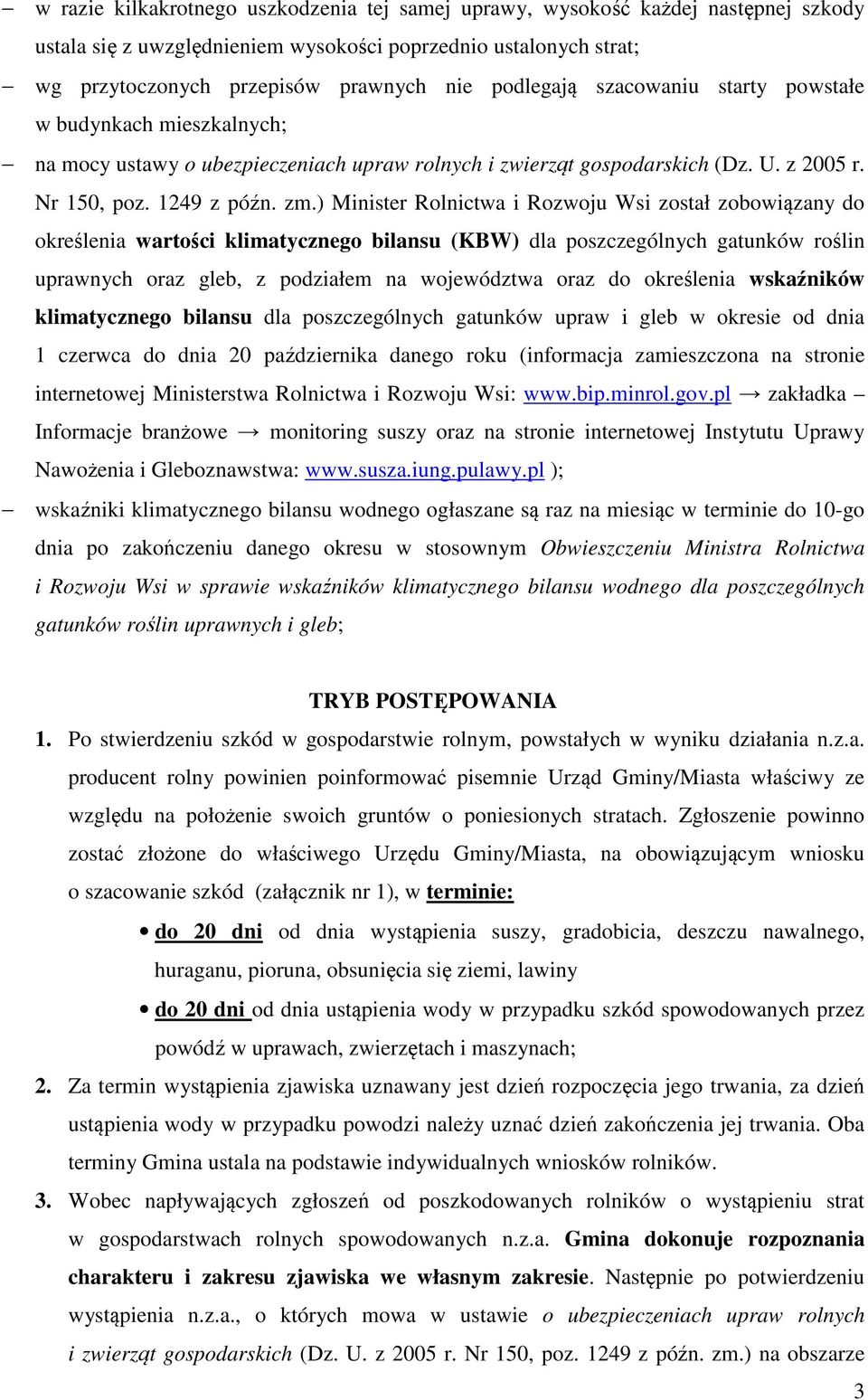 – w razie kilkakrotnego uszkodzenia tej samej uprawy, wysokość każdej następnej szkody ustala się z uwzględnieniem wysokości poprzednio ustalonych strat;

– wg przytoczonych przepisów prawnych nie podlegają szacowaniu starty powstałe w budynkach mieszkalnych;

– na mocy ustawy o ubezpieczeniach upraw rolnych i zwierząt gospodarskich (Dz. U. z 2005 r. Nr 150, poz. 1249 z późn. zm.) Minister Rolnictwa i Rozwoju Wsi został zobowiązany do określenia wartości klimatycznego bilansu (KBW) dla poszczególnych gatunków roślin uprawnych oraz gleb, z podziałem na województwa oraz do określenia wskaźników klimatycznego bilansu dla poszczególnych gatunków upraw i gleb w okresie od dnia 1 czerwca do dnia 20 października danego roku (informacja zamieszczona na stronie internetowej Ministerstwa Rolnictwa i Rozwoju Wsi: www.bip.minrol.gov.pl → zakładka – Informacje branżowe → monitoring suszy oraz na stronie internetowej Instytutu Uprawy Nawożenia i Gleboznawstwa: www.susza.iung.pulawy.pl );

– wskaźniki klimatycznego bilansu wodnego ogłaszane są raz na miesiąc w terminie do 10-go dnia po zakończeniu danego okresu w stosownym Obwieszczeniu Ministra Rolnictwa i Rozwoju Wsi w sprawie wskaźników klimatycznego bilansu wodnego dla poszczególnych gatunków roślin uprawnych i gleb;

TRYB POSTĘPOWANIA

1. Po stwierdzeniu szkód w gospodarstwie rolnym, powstałych w wyniku działania n.z.a. producent rolny powinien poinformować pisemnie Urząd Gminy/Miasta właściwy ze względu na położenie swoich gruntów o poniesionych stratach. Zgłoszenie powinno zostać złożone do właściwego Urzędu Gminy/Miasta, na obowiązującym wniosku o szacowanie szkód (załącznik nr 1), w terminie:

• do 20 dni od dnia wystąpienia suszy, gradobicia, deszczu nawalnego, huraganu, pioruna, obsunięcia się ziemi, lawiny

• do 20 dni od dnia ustąpienia wody w przypadku szkód spowodowanych przez powódź w uprawach, zwierzętach i maszynach;

2. Za termin wystąpienia zjawiska uznawany jest dzień rozpoczęcia jego trwania, za dzień ustąpienia wody w przypadku powodzi należy uznać dzień zakończenia jej trwania. Oba terminy Gmina ustala na podstawie indywidualnych wniosków rolników.

3. Wobec napływających zgłoszeń od poszkodowanych rolników o wystąpieniu strat w gospodarstwach rolnych spowodowanych n.z.a. Gmina dokonuje rozpoznania charakteru i zakresu zjawiska we własnym zakresie. Następnie po potwierdzeniu wystąpienia n.z.a., o których mowa w ustawie o ubezpieczeniach upraw rolnych i zwierząt gospodarskich (Dz. U. z 2005 r. Nr 150, poz. 1249 z późn. zm.) na obszarze

3